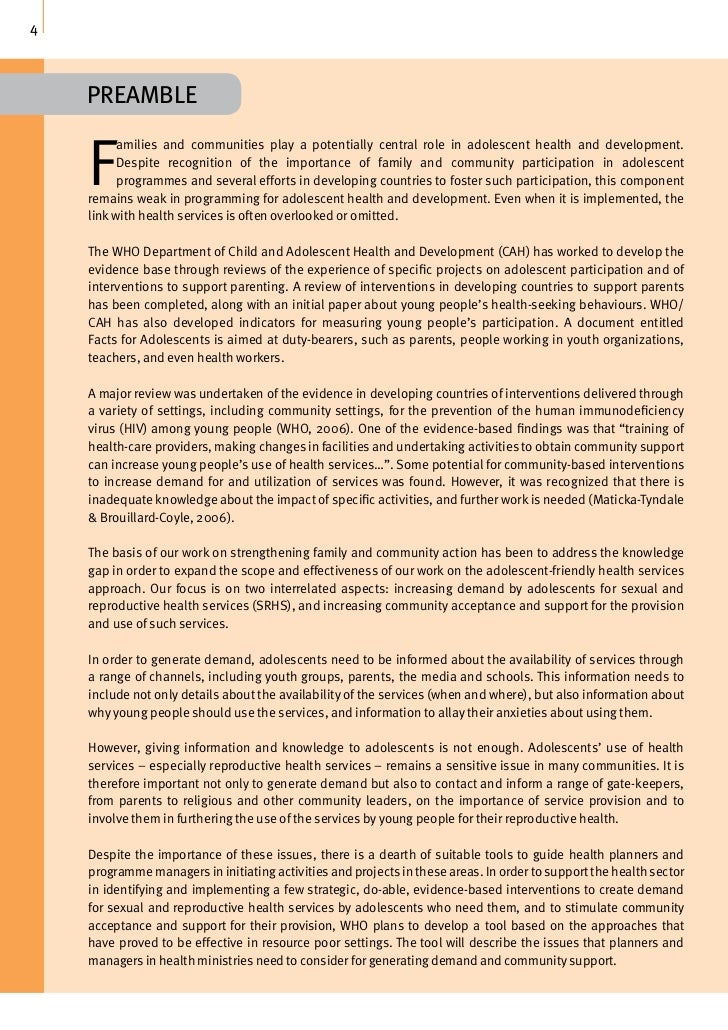 4

PREAMBLE

Families and communities play a potentially central role in adolescent health and development. Despite recognition of the importance of family and community participation in adolescent programmes and several efforts in developing countries to foster such participation, this component remains weak in programming for adolescent health and development. Even when it is implemented, the link with health services is often overlooked or omitted.

The WHO Department of Child and Adolescent Health and Development (CAH) has worked to develop the evidence base through reviews of the experience of specific projects on adolescent participation and of interventions to support parenting. A review of interventions in developing countries to support parents has been completed, along with an initial paper about young people's health-seeking behaviours. WHO/CAH has also developed indicators for measuring young people's participation. A document entitled Facts for Adolescents is aimed at duty-bearers, such as parents, people working in youth organizations, teachers, and even health workers.

A major review was undertaken of the evidence in developing countries of interventions delivered through a variety of settings, including community settings, for the prevention of the human immunodeficiency virus (HIV) among young people (WHO, 2006). One of the evidence-based findings was that "training of health-care providers, making changes in facilities and undertaking activities to obtain community support can increase young people's use of health services…". Some potential for community-based interventions to increase demand for and utilization of services was found. However, it was recognized that there is inadequate knowledge about the impact of specific activities, and further work is needed (Maticka-Tyndale & Brouillard-Coyle, 2006).

The basis of our work on strengthening family and community action has been to address the knowledge gap in order to expand the scope and effectiveness of our work on the adolescent-friendly health services approach. Our focus is on two interrelated aspects: increasing demand by adolescents for sexual and reproductive health services (SRHS), and increasing community acceptance and support for the provision and use of such services.

In order to generate demand, adolescents need to be informed about the availability of services through a range of channels, including youth groups, parents, the media and schools. This information needs to include not only details about the availability of the services (when and where), but also information about why young people should use the services, and information to allay their anxieties about using them.

However, giving information and knowledge to adolescents is not enough. Adolescents' use of health services – especially reproductive health services – remains a sensitive issue in many communities. It is therefore important not only to generate demand but also to contact and inform a range of gate-keepers, from parents to religious and other community leaders, on the importance of service provision and to involve them in furthering the use of the services by young people for their reproductive health.

Despite the importance of these issues, there is a dearth of suitable tools to guide health planners and programme managers in initiating activities and projects in these areas. In order to support the health sector in identifying and implementing a few strategic, do-able, evidence-based interventions to create demand for sexual and reproductive health services by adolescents who need them, and to stimulate community acceptance and support for their provision, WHO plans to develop a tool based on the approaches that have proved to be effective in resource poor settings. The tool will describe the issues that planners and managers in health ministries need to consider for generating demand and community support.